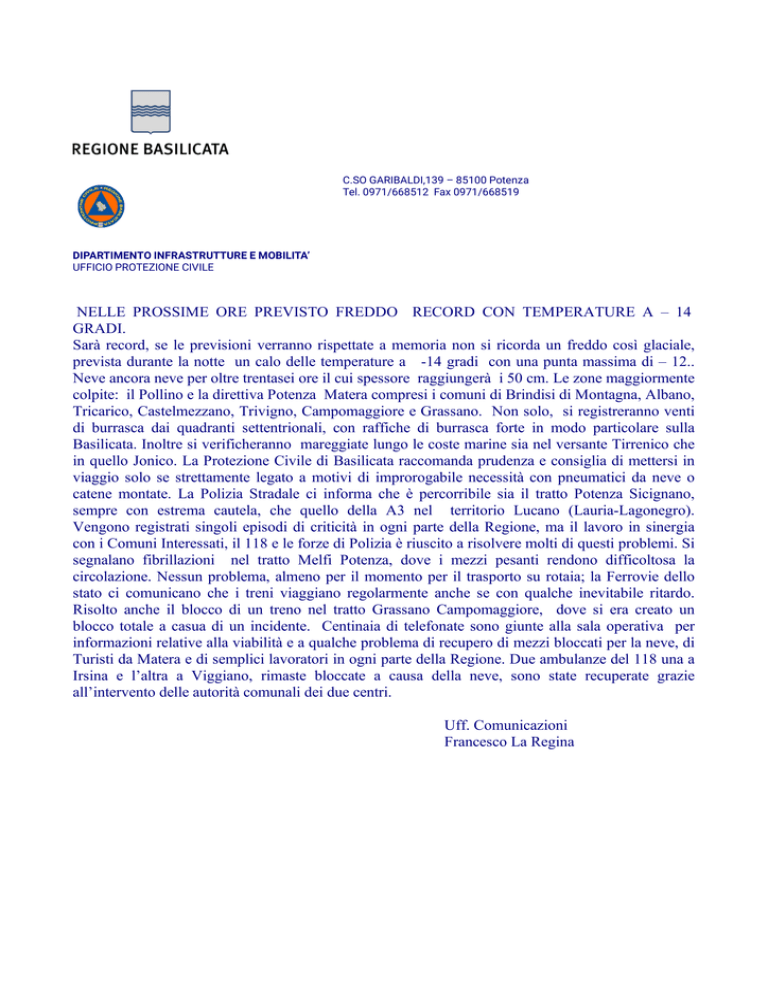 REGIONE BASILICATA

C.SO GARIBALDI,139 – 85100 Potenza
Tel. 0971/668512 Fax 0971/668519

DIPARTIMENTO INFRASTRUTTURE E MOBILITA'
UFFICIO PROTEZIONE CIVILE

NELLE PROSSIME ORE PREVISTO FREDDO RECORD CON TEMPERATURE A – 14 GRADI.
Sarà record, se le previsioni verranno rispettate a memoria non si ricorda un freddo così glaciale, prevista durante la notte un calo delle temperature a -14 gradi con una punta massima di – 12.. Neve ancora neve per oltre trentasei ore il cui spessore raggiungerà i 50 cm. Le zone maggiormente colpite: il Pollino e la direttiva Potenza Matera compresi i comuni di Brindisi di Montagna, Albano, Tricarico, Castelmezzano, Trivigno, Campomaggiore e Grassano. Non solo, si registreranno venti di burrasca dai quadranti settentrionali, con raffiche di burrasca forte in modo particolare sulla Basilicata. Inoltre si verificheranno mareggiate lungo le coste marine sia nel versante Tirrenico che in quello Jonico. La Protezione Civile di Basilicata raccomanda prudenza e consiglia di mettersi in viaggio solo se strettamente legato a motivi di improrogabile necessità con pneumatici da neve o catene montate. La Polizia Stradale ci informa che è percorribile sia il tratto Potenza Sicignano, sempre con estrema cautela, che quello della A3 nel territorio Lucano (Lauria-Lagonegro). Vengono registrati singoli episodi di criticità in ogni parte della Regione, ma il lavoro in sinergia con i Comuni Interessati, il 118 e le forze di Polizia è riuscito a risolvere molti di questi problemi. Si segnalano fibrillazioni nel tratto Melfi Potenza, dove i mezzi pesanti rendono difficoltosa la circolazione. Nessun problema, almeno per il momento per il trasporto su rotaia; la Ferrovie dello stato ci comunicano che i treni viaggiano regolarmente anche se con qualche inevitabile ritardo. Risolto anche il blocco di un treno nel tratto Grassano Campomaggiore, dove si era creato un blocco totale a casua di un incidente. Centinaia di telefonate sono giunte alla sala operativa per informazioni relative alla viabilità e a qualche problema di recupero di mezzi bloccati per la neve, di Turisti da Matera e di semplici lavoratori in ogni parte della Regione. Due ambulanze del 118 una a Irsina e l'altra a Viggiano, rimaste bloccate a causa della neve, sono state recuperate grazie all'intervento delle autorità comunali dei due centri.

Uff. Comunicazioni
Francesco La Regina